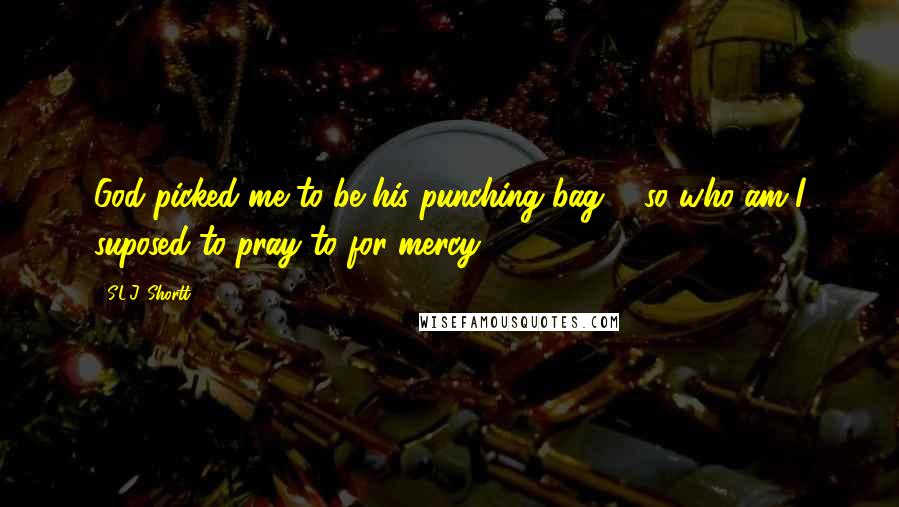 God picked me to be his punching bag ... so who am I suposed to pray to for mercy?

S.L.J. Shortt

WISEFAMOUSQUOTES.COM